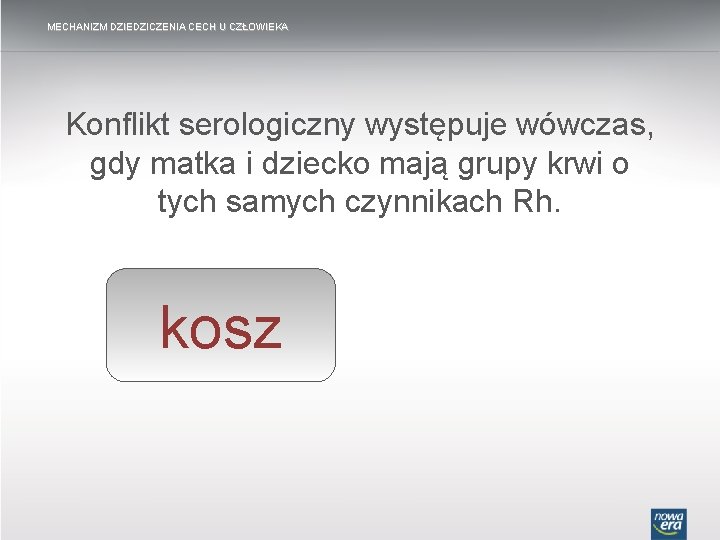 MECHANIZM DZIEDZICZENIA CECH U CZŁOWIEKA

Konflikt serologiczny występuje wówczas, gdy matka i dziecko mają grupy krwi o tych samych czynnikach Rh.

kosz

nowa era